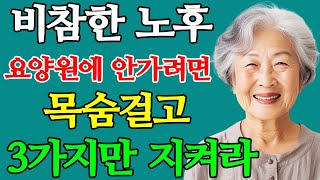 비참한 노후
요양원에 안가려면
목숨걸고
3가지만 지켜라